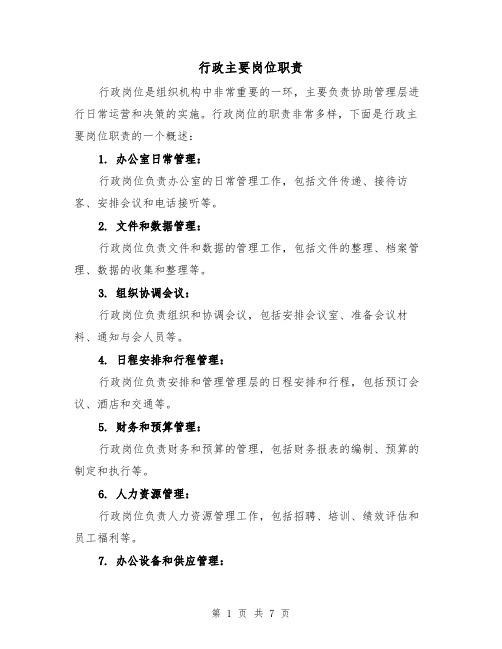 行政主要岗位职责

行政岗位是组织机构中非常重要的一环，主要负责协助管理层进行日常运营和决策的实施。行政岗位的职责非常多样，下面是行政主要岗位职责的一个概述：

1. 办公室日常管理：

行政岗位负责办公室的日常管理工作，包括文件传递、接待访客、安排会议和电话接听等。

2. 文件和数据管理：

行政岗位负责文件和数据的管理工作，包括文件的整理、档案管理、数据的收集和整理等。

3. 组织协调会议：

行政岗位负责组织和协调会议，包括安排会议室、准备会议材料、通知与会人员等。

4. 日程安排和行程管理：

行政岗位负责安排和管理管理层的日程安排和行程，包括预订会议、酒店和交通等。

5. 财务和预算管理：

行政岗位负责财务和预算的管理，包括财务报表的编制、预算的制定和执行等。

6. 人力资源管理：

行政岗位负责人力资源管理工作，包括招聘、培训、绩效评估和员工福利等。

7. 办公设备和供应管理：

第 1 页 共 7 页